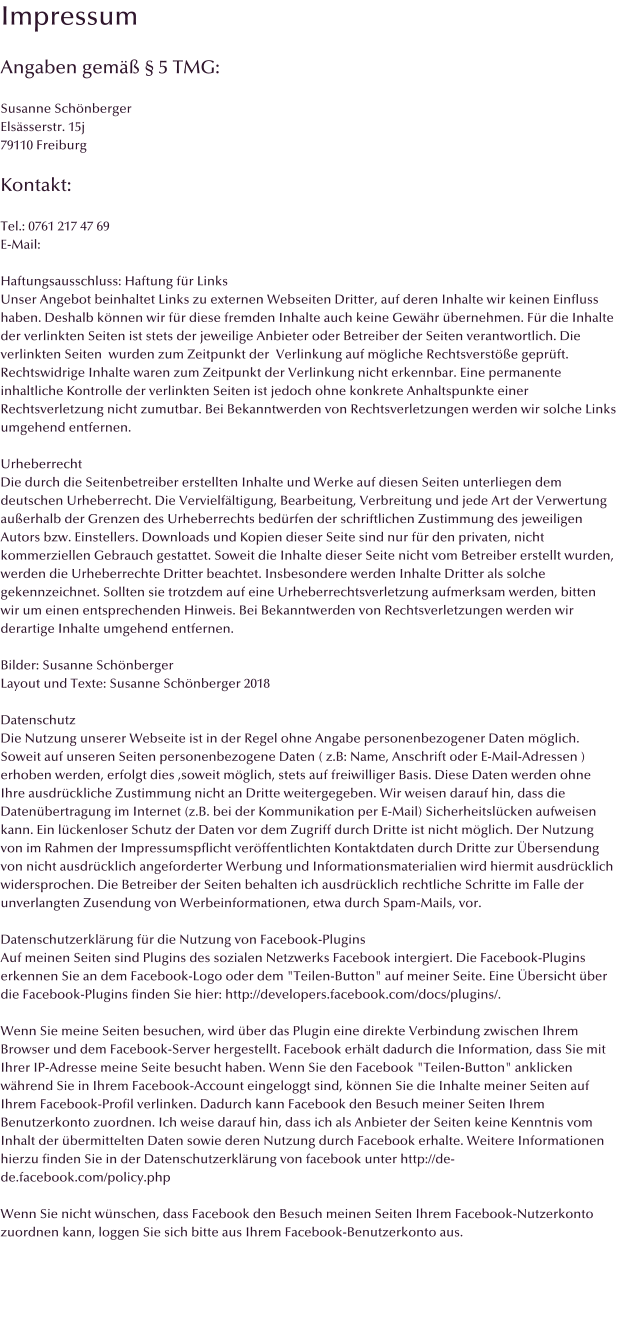 Impressum

Angaben gemäß § 5 TMG:

Susanne Schönberger
Elsässerstr. 15j
79110 Freiburg

Kontakt:

Tel.: 0761 217 47 69
E-Mail:

Haftungsausschluss: Haftung für Links
Unser Angebot beinhaltet Links zu externen Webseiten Dritter, auf deren Inhalte wir keinen Einfluss haben. Deshalb können wir für diese fremden Inhalte auch keine Gewähr übernehmen. Für die Inhalte der verlinkten Seiten ist stets der jeweilige Anbieter oder Betreiber der Seiten verantwortlich. Die verlinkten Seiten wurden zum Zeitpunkt der Verlinkung auf mögliche Rechtsverstöße geprüft. Rechtswidrige Inhalte waren zum Zeitpunkt der Verlinkung nicht erkennbar. Eine permanente inhaltliche Kontrolle der verlinkten Seiten ist jedoch ohne konkrete Anhaltspunkte einer Rechtsverletzung nicht zumutbar. Bei Bekanntwerden von Rechtsverletzungen werden wir solche Links umgehend entfernen.

Urheberrecht
Die durch die Seitenbetreiber erstellten Inhalte und Werke auf diesen Seiten unterliegen dem deutschen Urheberrecht. Die Vervielfältigung, Bearbeitung, Verbreitung und jede Art der Verwertung außerhalb der Grenzen des Urheberrechts bedürfen der schriftlichen Zustimmung des jeweiligen Autors bzw. Einstellers. Downloads und Kopien dieser Seite sind nur für den privaten, nicht kommerziellen Gebrauch gestattet. Soweit die Inhalte dieser Seite nicht vom Betreiber erstellt wurden, werden die Urheberrechte Dritter beachtet. Insbesondere werden Inhalte Dritter als solche gekennzeichnet. Sollten sie trotzdem auf eine Urheberrechtsverletzung aufmerksam werden, bitten wir um einen entsprechenden Hinweis. Bei Bekanntwerden von Rechtsverletzungen werden wir derartige Inhalte umgehend entfernen.

Bilder: Susanne Schönberger
Layout und Texte: Susanne Schönberger 2018

Datenschutz
Die Nutzung unserer Webseite ist in der Regel ohne Angabe personenbezogener Daten möglich. Soweit auf unseren Seiten personenbezogene Daten ( z.B: Name, Anschrift oder E-Mail-Adressen ) erhoben werden, erfolgt dies ,soweit möglich, stets auf freiwilliger Basis. Diese Daten werden ohne Ihre ausdrückliche Zustimmung nicht an Dritte weitergegeben. Wir weisen darauf hin, dass die Datenübertragung im Internet (z.B. bei der Kommunikation per E-Mail) Sicherheitslücken aufweisen kann. Ein lückenloser Schutz der Daten vor dem Zugriff durch Dritte ist nicht möglich. Der Nutzung von im Rahmen der Impressumspflicht veröffentlichten Kontaktdaten durch Dritte zur Übersendung von nicht ausdrücklich angeforderter Werbung und Informationsmaterialien wird hiermit ausdrücklich widersprochen. Die Betreiber der Seiten behalten ich ausdrücklich rechtliche Schritte im Falle der unverlangten Zusendung von Werbeinformationen, etwa durch Spam-Mails, vor.

Datenschutzerklärung für die Nutzung von Facebook-Plugins
Auf meinen Seiten sind Plugins des sozialen Netzwerks Facebook intergiert. Die Facebook-Plugins erkennen Sie an dem Facebook-Logo oder dem "Teilen-Button" auf meiner Seite. Eine Übersicht über die Facebook-Plugins finden Sie hier: http://developers.facebook.com/docs/plugins/.

Wenn Sie meine Seiten besuchen, wird über das Plugin eine direkte Verbindung zwischen Ihrem Browser und dem Facebook-Server hergestellt. Facebook erhält dadurch die Information, dass Sie mit Ihrer IP-Adresse meine Seite besucht haben. Wenn Sie den Facebook "Teilen-Button" anklicken während Sie in Ihrem Facebook-Account eingeloggt sind, können Sie die Inhalte meiner Seiten auf Ihrem Facebook-Profil verlinken. Dadurch kann Facebook den Besuch meiner Seiten Ihrem Benutzerkonto zuordnen. Ich weise darauf hin, dass ich als Anbieter der Seiten keine Kenntnis vom Inhalt der übermittelten Daten sowie deren Nutzung durch Facebook erhalte. Weitere Informationen hierzu finden Sie in der Datenschutzerklärung von facebook unter http://de-de.facebook.com/policy.php

Wenn Sie nicht wünschen, dass Facebook den Besuch meinen Seiten Ihrem Facebook-Nutzerkonto zuordnen kann, loggen Sie sich bitte aus Ihrem Facebook-Benutzerkonto aus.